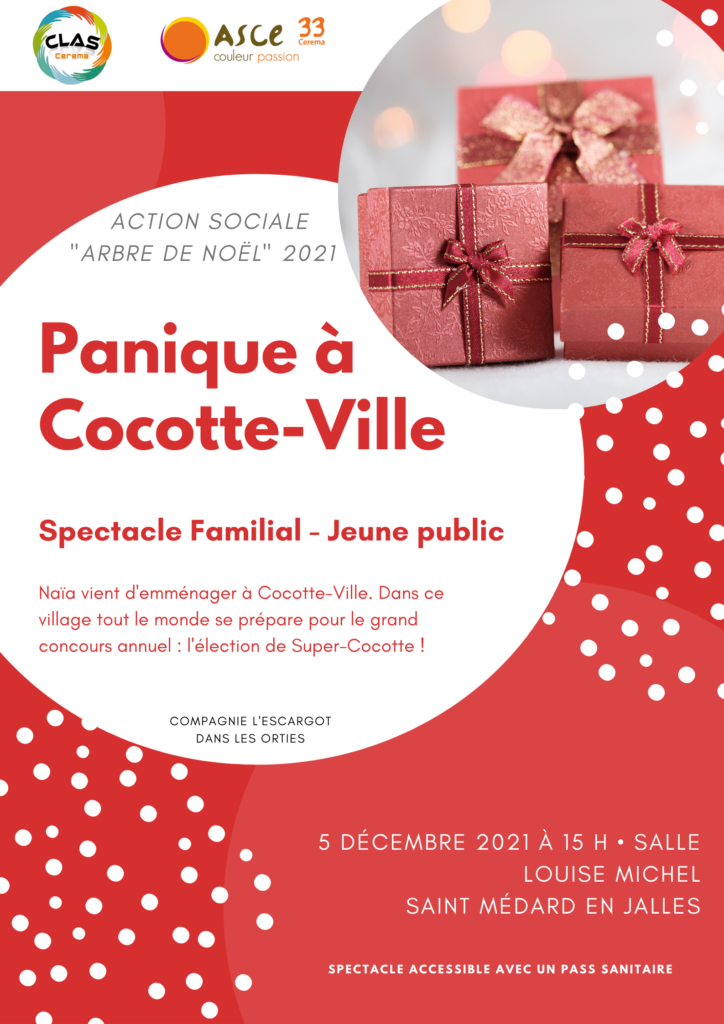 CLAS
Cerema

ASCE 33
Cerema
couleur passion

ACTION SOCIALE
"ARBRE DE NOËL" 2021

Panique à Cocotte-Ville

Spectacle Familial - Jeune public

Naïa vient d'emménager à Cocotte-Ville. Dans ce village tout le monde se prépare pour le grand concours annuel : l'élection de Super-Cocotte !

COMPAGNIE L'ESCARGOT
DANS LES ORTIES

5 DÉCEMBRE 2021 À 15 H • SALLE
LOUISE MICHEL
SAINT MÉDARD EN JALLES

SPECTACLE ACCESSIBLE AVEC UN PASS SANITAIRE